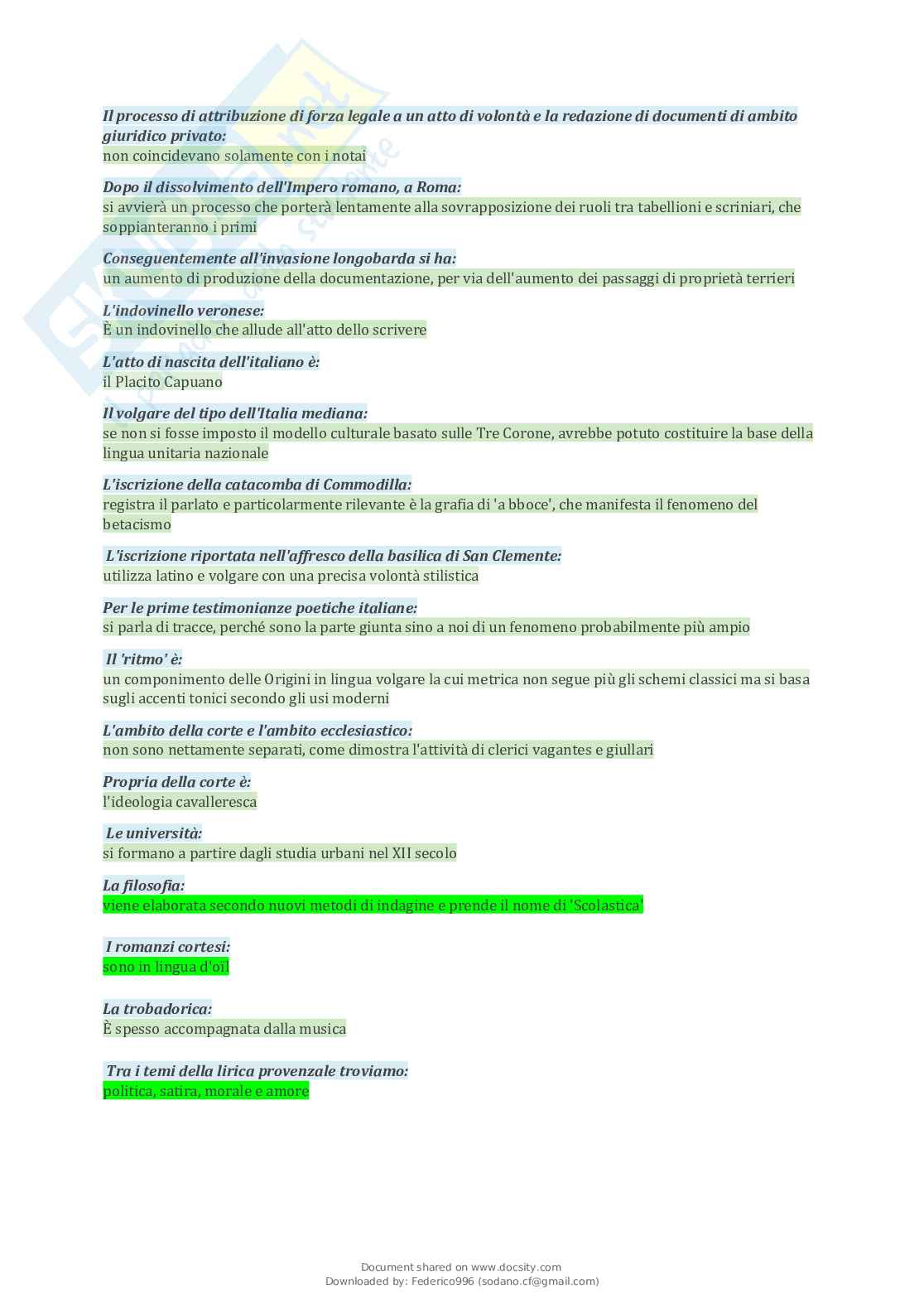 Il processo di attribuzione di forza legale a un atto di volontà e la redazione di documenti di ambito giuridico privato:
non coincidevano solamente con i notai

Dopo il dissolvimento dell'Impero romano, a Roma:
si avvierà un processo che porterà lentamente alla sovrapposizione dei ruoli tra tabellioni e scriniari, che soppianteranno i primi

Conseguentemente all'invasione longobarda si ha:
un aumento di produzione della documentazione, per via dell'aumento dei passaggi di proprietà terrieri

L'indovinello veronese:
È un indovinello che allude all'atto dello scrivere

L'atto di nascita dell'italiano è:
il Placito Capuano

Il volgare del tipo dell'Italia mediana:
se non si fosse imposto il modello culturale basato sulle Tre Corone, avrebbe potuto costituire la base della lingua unitaria nazionale

L'iscrizione della catacomba di Commodilla:
registra il parlato e particolarmente rilevante è la grafia di 'a bboce', che manifesta il fenomeno del betacismo

L'iscrizione riportata nell'affresco della basilica di San Clemente:
utilizza latino e volgare con una precisa volontà stilistica

Per le prime testimonianze poetiche italiane:
si parla di tracce, perché sono la parte giunta sino a noi di un fenomeno probabilmente più ampio

Il 'ritmo' è:
un componimento delle Origini in lingua volgare la cui metrica non segue più gli schemi classici ma si basa sugli accenti tonici secondo gli usi moderni

L'ambito della corte e l'ambito ecclesiastico:
non sono nettamente separati, come dimostra l'attività di clerici vagantes e giullari

Propria della corte è:
l'ideologia cavalleresca

Le università:
si formano a partire dagli studia urbani nel XII secolo

La filosofia:
viene elaborata secondo nuovi metodi di indagine e prende il nome di 'Scolastica'

I romanzi cortesi:
sono in lingua d'oïl

La trobadorica:
È spesso accompagnata dalla musica

Tra i temi della lirica provenzale troviamo:
politica, satira, morale e amore

Document shared on www.docsity.com
Downloaded by: Federico996 (sodano.cf@gmail.com)